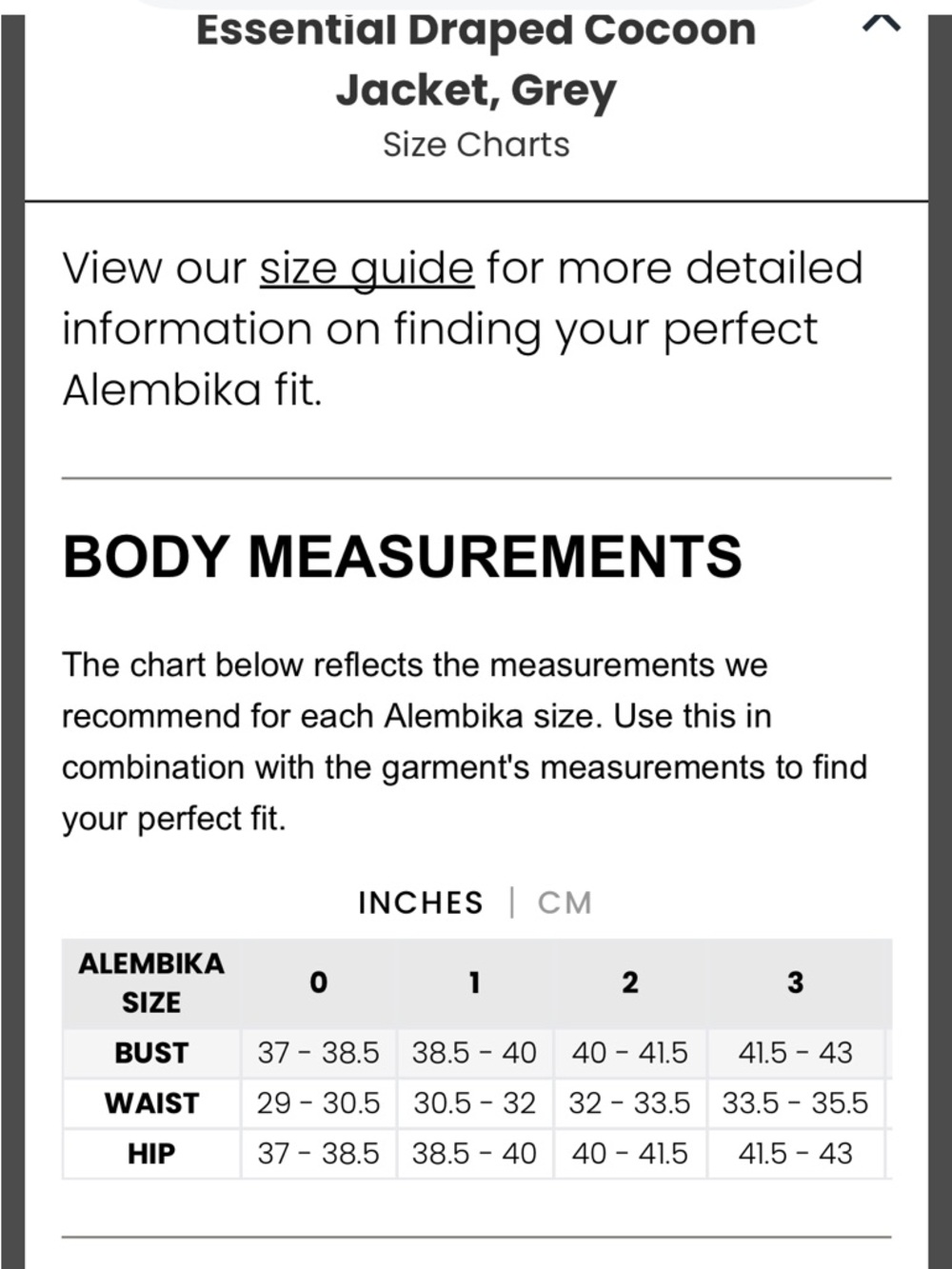 Essential Draped Cocoon Jacket, Grey
Size Charts

View our size guide for more detailed information on finding your perfect Alembika fit.

BODY MEASUREMENTS

The chart below reflects the measurements we recommend for each Alembika size. Use this in combination with the garment's measurements to find your perfect fit.

INCHES | CM

| ALEMBIKA SIZE | 0 | 1 | 2 | 3 |
|---|---|---|---|---|
| BUST | 37 - 38.5 | 38.5 - 40 | 40 - 41.5 | 41.5 - 43 |
| WAIST | 29 - 30.5 | 30.5 - 32 | 32 - 33.5 | 33.5 - 35.5 |
| HIP | 37 - 38.5 | 38.5 - 40 | 40 - 41.5 | 41.5 - 43 |